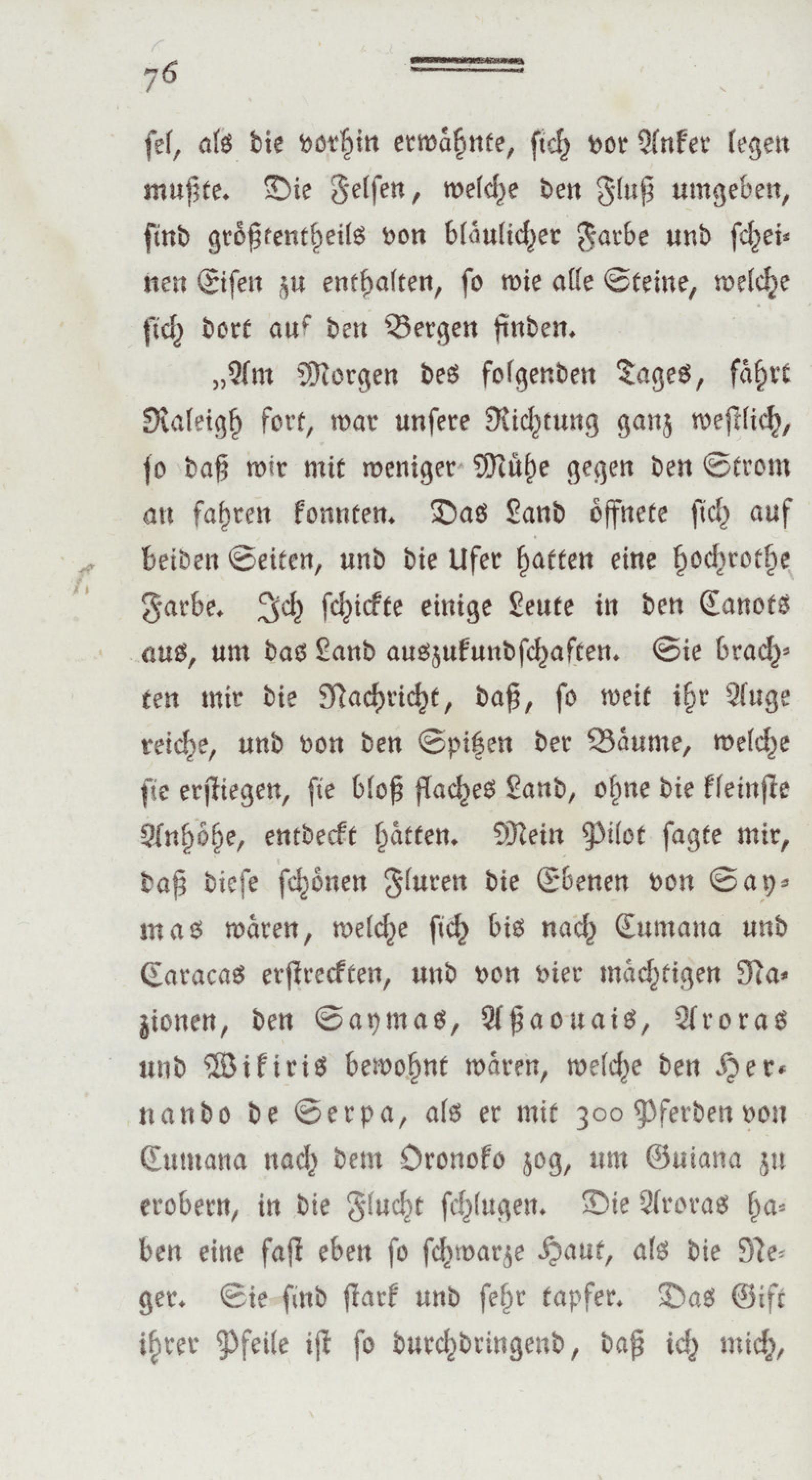 76

sel, als die vorhin erwähnte, sich vor Anker legen mußte. Die Felsen, welche den Fluß umgeben, sind größtentheils von bläulicher Farbe und scheinen Eisen zu enthalten, so wie alle Steine, welche sich dort auf den Bergen finden.

„Am Morgen des folgenden Tages, fährt Raleigh fort, war unsere Richtung ganz westlich, so daß wir mit weniger Mühe gegen den Strom an fahren konnten. Das Land öffnete sich auf beiden Seiten, und die Ufer hatten eine hochrothe Farbe. Ich schickte einige Leute in den Canots aus, um das Land auszukundschaften. Sie brachten mir die Nachricht, daß, so weit ihr Auge reiche, und von den Spitzen der Bäume, welche sie erstiegen, sie bloß flaches Land, ohne die kleinste Anhöhe, entdeckt hätten. Mein Pilot sagte mir, daß diese schönen Fluren die Ebenen von Saymas wären, welche sich bis nach Cumana und Caracas erstreckten, und von vier mächtigen Nazionen, den Saymas, Aßaouais, Aroras und Wikiris bewohnt wären, welche den Hernando de Serpa, als er mit 300 Pferden von Cumana nach dem Oronoko zog, um Guiana zu erobern, in die Flucht schlugen. Die Aroras haben eine fast eben so schwarze Haut, als die Neger. Sie sind stark und sehr tapfer. Das Gift ihrer Pfeile ist so durchdringend, daß ich mich,